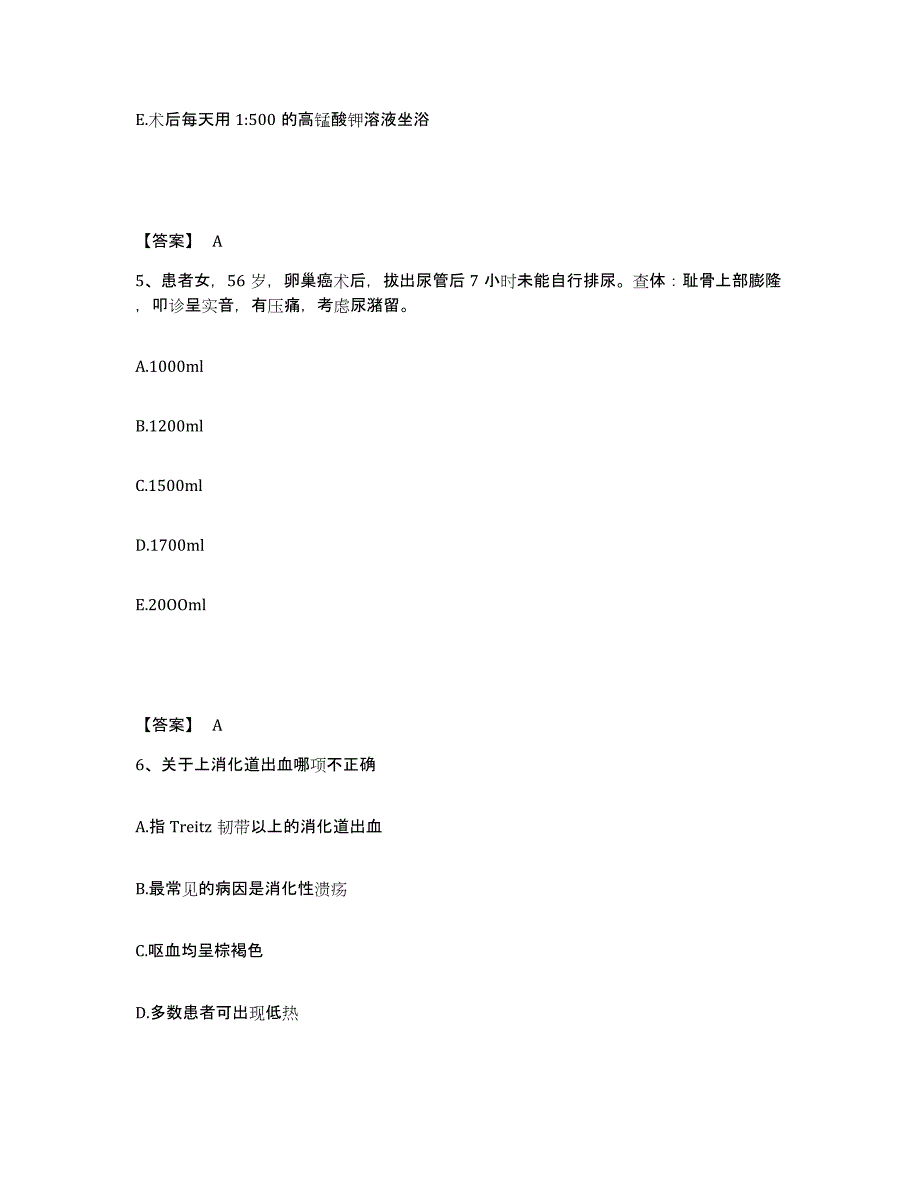 E.术后每天用 1:500 的高锰酸钾溶液坐浴

【答案】 A

5、患者女，56 岁，卵巢癌术后，拔出尿管后 7 小时未能自行排尿。查体：耻骨上部膨隆，叩诊呈实音，有压痛，考虑尿潴留。

A.1000ml

B.1200ml

C.1500ml

D.1700ml

E.20OOml

【答案】 A

6、关于上消化道出血哪项不正确

A.指 Treitz 韧带以上的消化道出血

B.最常见的病因是消化性溃疡

C.呕血均呈棕褐色

D.多数患者可出现低热